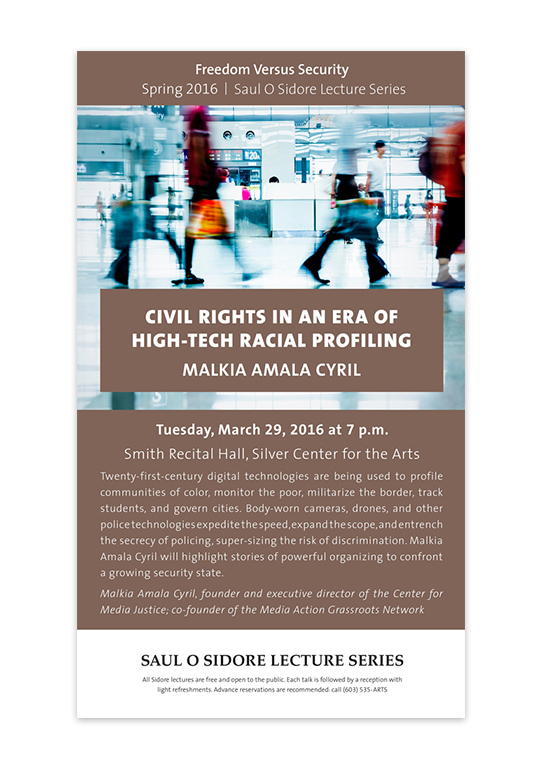 Freedom Versus Security
Spring 2016 | Saul O Sidore Lecture Series

CIVIL RIGHTS IN AN ERA OF HIGH-TECH RACIAL PROFILING
MALKIA AMALA CYRIL

Tuesday, March 29, 2016 at 7 p.m.
Smith Recital Hall, Silver Center for the Arts

Twenty-first-century digital technologies are being used to profile communities of color, monitor the poor, militarize the border, track students, and govern cities. Body-worn cameras, drones, and other police technologies expedite the speed, expand the scope, and entrench the secrecy of policing, super-sizing the risk of discrimination. Malkia Amala Cyril will highlight stories of powerful organizing to confront a growing security state.

Malkia Amala Cyril, founder and executive director of the Center for Media Justice; co-founder of the Media Action Grassroots Network

SAUL O SIDORE LECTURE SERIES

All Sidore lectures are free and open to the public. Each talk is followed by a reception with light refreshments. Advance reservations are recommended: call (603) 535-ARTS